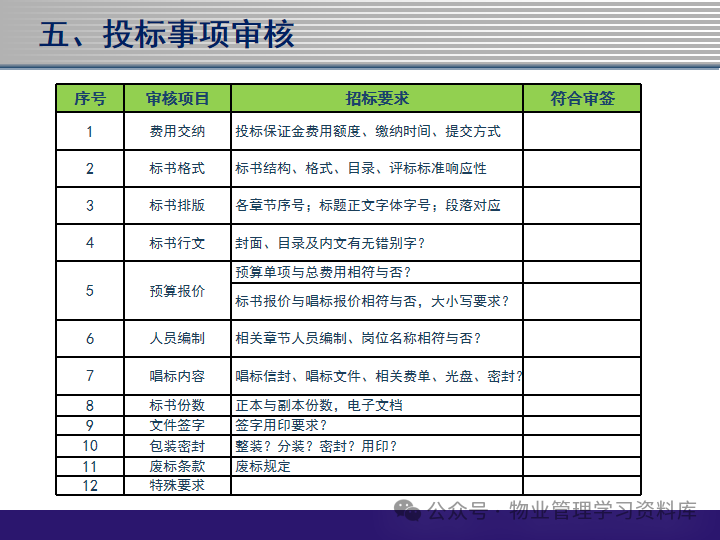 五、投标事项审核

| 序号 | 审核项目 | 招标要求 | 符合审签 |
|---|---|---|---|
| 1 | 费用交纳 | 投标保证金费用额度、缴纳时间、提交方式 | |
| 2 | 标书格式 | 标书结构、格式、目录、评标标准响应性 | |
| 3 | 标书排版 | 各章节序号；标题正文字体字号；段落对应 | |
| 4 | 标书行文 | 封面、目录及内文有无错别字？ | |
| 5 | 预算报价 | 预算单项与总费用相符与否？ | |
| | | 标书报价与唱标报价相符与否，大小写要求？ | |
| 6 | 人员编制 | 相关章节人员编制、岗位名称相符与否？ | |
| 7 | 唱标内容 | 唱标信封、唱标文件、相关费单、光盘、密封？ | |
| 8 | 标书份数 | 正本与副本份数，电子文档 | |
| 9 | 文件签字 | 签字用印要求？ | |
| 10 | 包装密封 | 整装？分装？密封？用印？ | |
| 11 | 废标条款 | 废标规定 | |
| 12 | 特殊要求 | | |

公众号 · 物业管理学习资料库